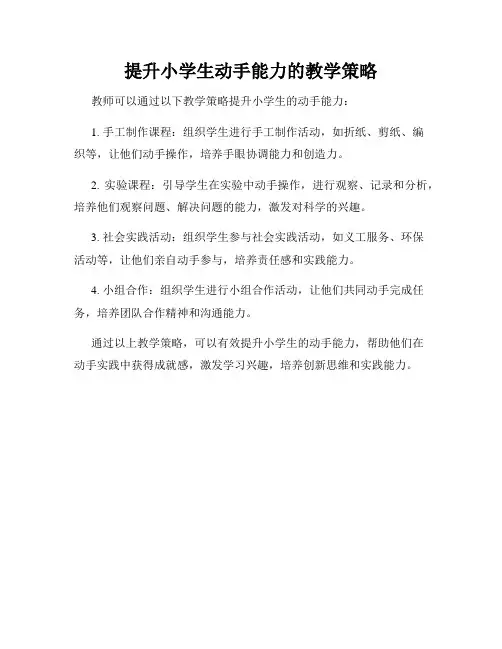 提升小学生动手能力的教学策略

教师可以通过以下教学策略提升小学生的动手能力：

1. 手工制作课程：组织学生进行手工制作活动，如折纸、剪纸、编织等，让他们动手操作，培养手眼协调能力和创造力。

2. 实验课程：引导学生在实验中动手操作，进行观察、记录和分析，培养他们观察问题、解决问题的能力，激发对科学的兴趣。

3. 社会实践活动：组织学生参与社会实践活动，如义工服务、环保活动等，让他们亲自动手参与，培养责任感和实践能力。

4. 小组合作：组织学生进行小组合作活动，让他们共同动手完成任务，培养团队合作精神和沟通能力。

通过以上教学策略，可以有效提升小学生的动手能力，帮助他们在动手实践中获得成就感，激发学习兴趣，培养创新思维和实践能力。